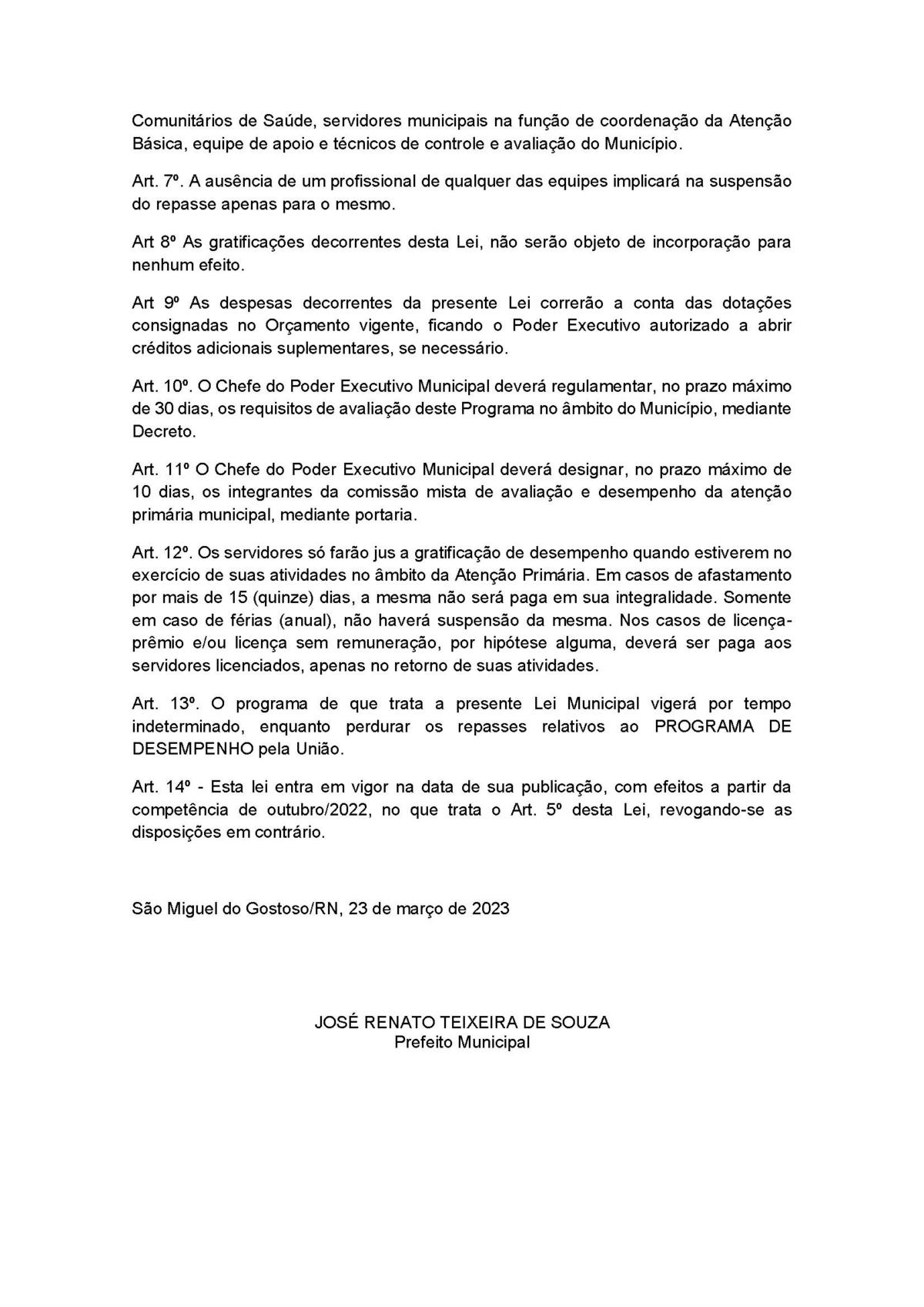 Comunitários de Saúde, servidores municipais na função de coordenação da Atenção Básica, equipe de apoio e técnicos de controle e avaliação do Município.

Art. 7º. A ausência de um profissional de qualquer das equipes implicará na suspensão do repasse apenas para o mesmo.

Art 8º As gratificações decorrentes desta Lei, não serão objeto de incorporação para nenhum efeito.

Art 9º As despesas decorrentes da presente Lei correrão a conta das dotações consignadas no Orçamento vigente, ficando o Poder Executivo autorizado a abrir créditos adicionais suplementares, se necessário.

Art. 10º. O Chefe do Poder Executivo Municipal deverá regulamentar, no prazo máximo de 30 dias, os requisitos de avaliação deste Programa no âmbito do Município, mediante Decreto.

Art. 11º O Chefe do Poder Executivo Municipal deverá designar, no prazo máximo de 10 dias, os integrantes da comissão mista de avaliação e desempenho da atenção primária municipal, mediante portaria.

Art. 12º. Os servidores só farão jus a gratificação de desempenho quando estiverem no exercício de suas atividades no âmbito da Atenção Primária. Em casos de afastamento por mais de 15 (quinze) dias, a mesma não será paga em sua integralidade. Somente em caso de férias (anual), não haverá suspensão da mesma. Nos casos de licença-prêmio e/ou licença sem remuneração, por hipótese alguma, deverá ser paga aos servidores licenciados, apenas no retorno de suas atividades.

Art. 13º. O programa de que trata a presente Lei Municipal vigerá por tempo indeterminado, enquanto perdurar os repasses relativos ao PROGRAMA DE DESEMPENHO pela União.

Art. 14º - Esta lei entra em vigor na data de sua publicação, com efeitos a partir da competência de outubro/2022, no que trata o Art. 5º desta Lei, revogando-se as disposições em contrário.

São Miguel do Gostoso/RN, 23 de março de 2023

JOSÉ RENATO TEIXEIRA DE SOUZA
Prefeito Municipal